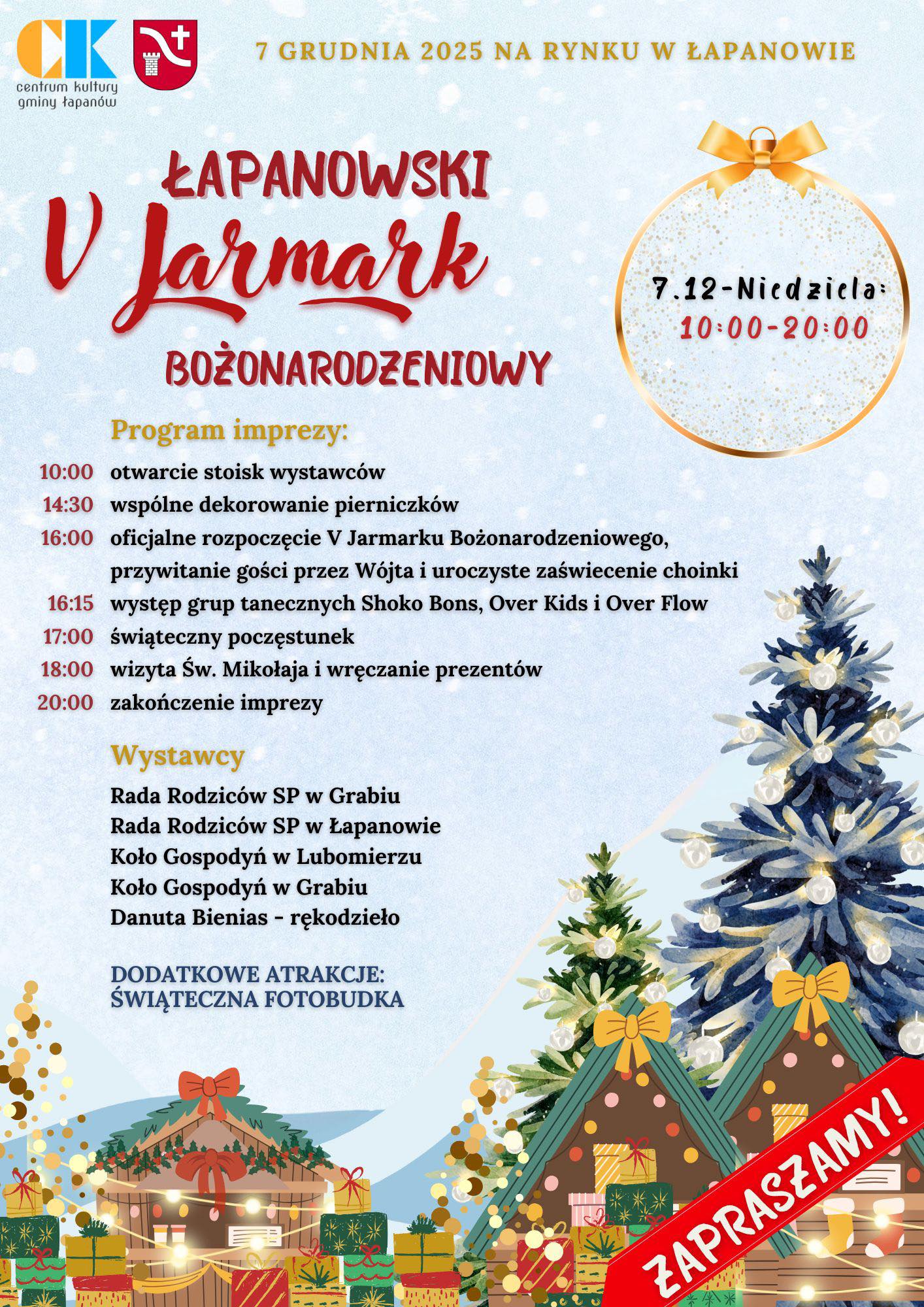 CK
centrum kultury
gminy łapanów

7 GRUDNIA 2025 NA RYNKU W ŁAPANOWIE

ŁAPANOWSKI
V Jarmark
BOŻONARODZENIOWY

7.12-Niedziela:
10:00-20:00

Program imprezy:

10:00 otwarcie stoisk wystawców
14:30 wspólne dekorowanie pierniczków
16:00 oficjalne rozpoczęcie V Jarmarku Bożonarodzeniowego, przywitanie gości przez Wójta i uroczyste zaświecenie choinki
16:15 występ grup tanecznych Shoko Bons, Over Kids i Over Flow
17:00 świąteczny poczęstunek
18:00 wizyta Św. Mikołaja i wręczanie prezentów
20:00 zakończenie imprezy

Wystawcy

Rada Rodziców SP w Grabiu
Rada Rodziców SP w Łapanowie
Koło Gospodyń w Lubomierzu
Koło Gospodyń w Grabiu
Danuta Bienias - rękodzieło

DODATKOWE ATRAKCJE:
ŚWIĄTECZNA FOTOBUDKA

ZAPRASZAMY!